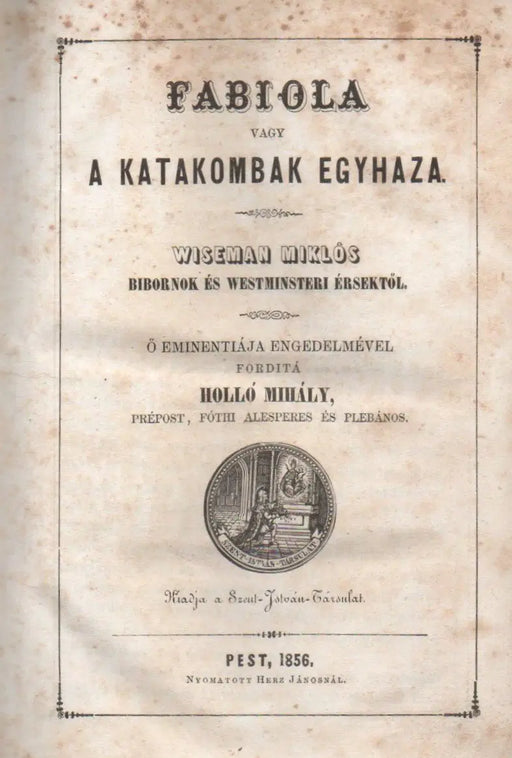 FABIOLA

VAGY

A KATAKOMBAK EGYHAZA.

WISEMAN MIKLÓS
BIBORNOK ÉS WESTMINSTERI ÉRSEKTŐL.

Ő EMINENTIÁJA ENGEDELMÉVEL
FORDITÁ
HOLLÓ MIHÁLY,
PRÉPOST, FÓTHI ALESPERES ÉS PLEBÁNOS.

SZENT-ISTVÁN-TÁRSULAT

Kiadja a Szent-István-Társulat.

PEST, 1856.
NYOMATOTT HERZ JÁNOSNÁL.